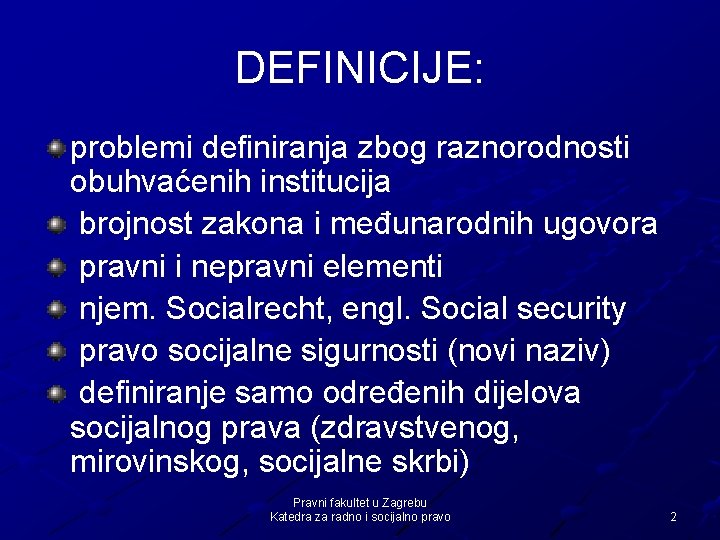 DEFINICIJE:

problemi definiranja zbog raznorodnosti obuhvaćenih institucija

brojnost zakona i međunarodnih ugovora

pravni i nepravni elementi

njem. Socialrecht, engl. Social security

pravo socijalne sigurnosti (novi naziv)

definiranje samo određenih dijelova socijalnog prava (zdravstvenog, mirovinskog, socijalne skrbi)

Pravni fakultet u Zagrebu
Katedra za radno i socijalno pravo

2